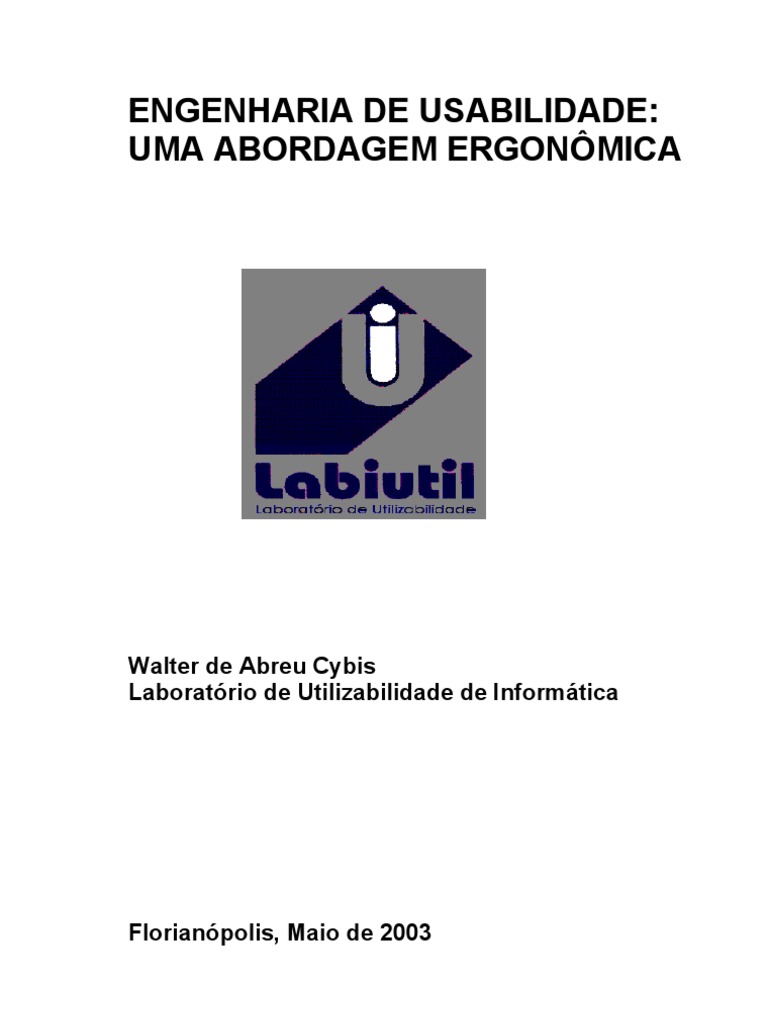 ENGENHARIA DE USABILIDADE:
UMA ABORDAGEM ERGONÔMICA

Labiutil
Laboratório de Utilizabilidade

Walter de Abreu Cybis
Laboratório de Utilizabilidade de Informática

Florianópolis, Maio de 2003